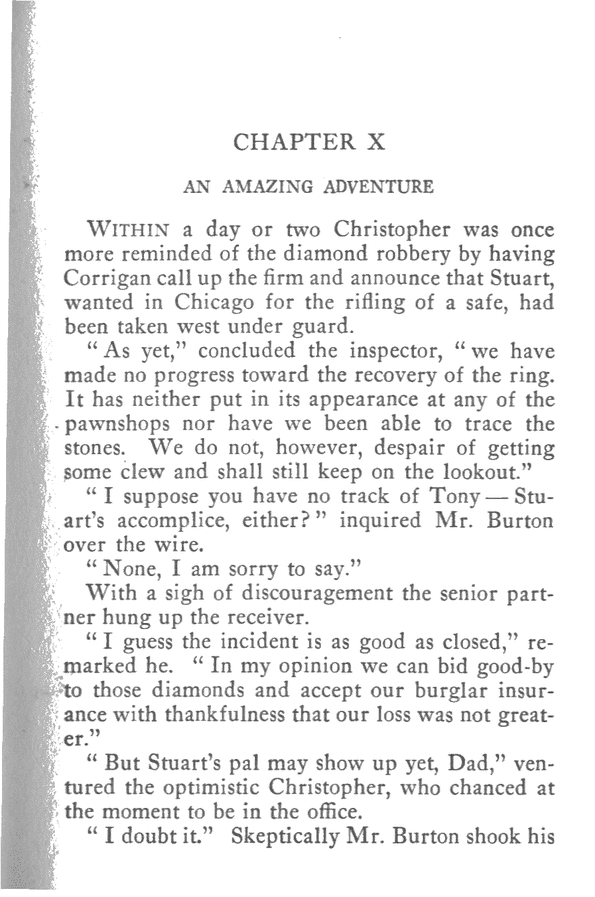 CHAPTER X

AN AMAZING ADVENTURE

WITHIN a day or two Christopher was once more reminded of the diamond robbery by having Corrigan call up the firm and announce that Stuart, wanted in Chicago for the rifling of a safe, had been taken west under guard.

"As yet," concluded the inspector, "we have made no progress toward the recovery of the ring. It has neither put in its appearance at any of the pawnshops nor have we been able to trace the stones. We do not, however, despair of getting some clew and shall still keep on the lookout."

"I suppose you have no track of Tony — Stuart's accomplice, either?" inquired Mr. Burton over the wire.

"None, I am sorry to say."

With a sigh of discouragement the senior partner hung up the receiver.

"I guess the incident is as good as closed," remarked he. "In my opinion we can bid good-by to those diamonds and accept our burglar insurance with thankfulness that our loss was not greater."

"But Stuart's pal may show up yet, Dad," ventured the optimistic Christopher, who chanced at the moment to be in the office.

"I doubt it." Skeptically Mr. Burton shook his